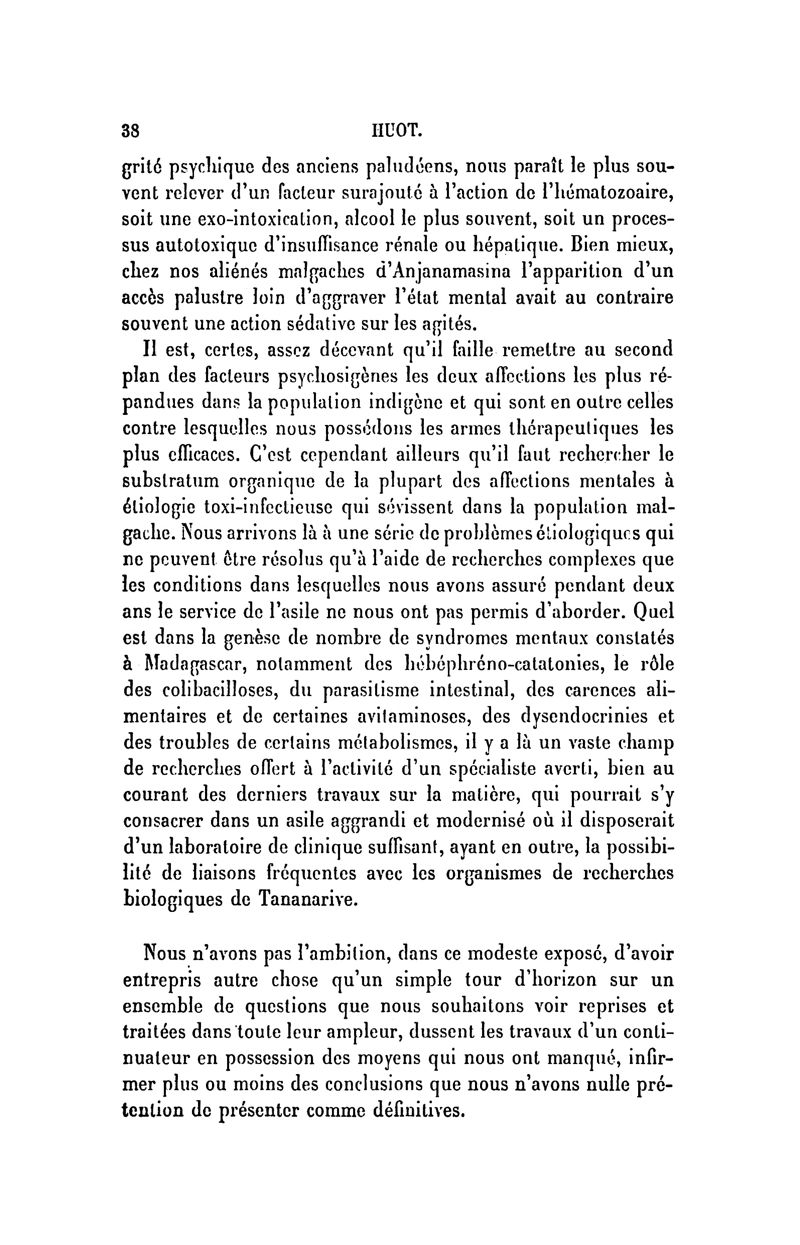 38 HUOT.

grité psychique des anciens paludéens, nous paraît le plus souvent relever d'un facteur surajouté à l'action de l'hématozoaire, soit une exo-intoxication, alcool le plus souvent, soit un processus autotoxique d'insuffisance rénale ou hépatique. Bien mieux, chez nos aliénés malgaches d'Anjanamasina l'apparition d'un accès palustre loin d'aggraver l'état mental avait au contraire souvent une action sédative sur les agités.

Il est, certes, assez décevant qu'il faille remettre au second plan des facteurs psychosigènes les deux affections les plus répandues dans la population indigène et qui sont en outre celles contre lesquelles nous possédons les armes thérapeutiques les plus efficaces. C'est cependant ailleurs qu'il faut rechercher le substratum organique de la plupart des affections mentales à étiologie toxi-infectieuse qui sévissent dans la population malgache. Nous arrivons là à une série de problèmes étiologiques qui ne peuvent être résolus qu'à l'aide de recherches complexes que les conditions dans lesquelles nous avons assuré pendant deux ans le service de l'asile ne nous ont pas permis d'aborder. Quel est dans la genèse de nombre de syndromes mentaux constatés à Madagascar, notamment des hébéphréno-catatonies, le rôle des colibacilloses, du parasitisme intestinal, des carences alimentaires et de certaines avitaminoses, des dysendocrinies et des troubles de certains métabolismes, il y a là un vaste champ de recherches offert à l'activité d'un spécialiste averti, bien au courant des derniers travaux sur la matière, qui pourrait s'y consacrer dans un asile aggrandi et modernisé où il disposerait d'un laboratoire de clinique suffisant, ayant en outre, la possibilité de liaisons fréquentes avec les organismes de recherches biologiques de Tananarive.

Nous n'avons pas l'ambition, dans ce modeste exposé, d'avoir entrepris autre chose qu'un simple tour d'horizon sur un ensemble de questions que nous souhaitons voir reprises et traitées dans toute leur ampleur, dussent les travaux d'un continuateur en possession des moyens qui nous ont manqué, infirmer plus ou moins des conclusions que nous n'avons nulle prétention de présenter comme définitives.